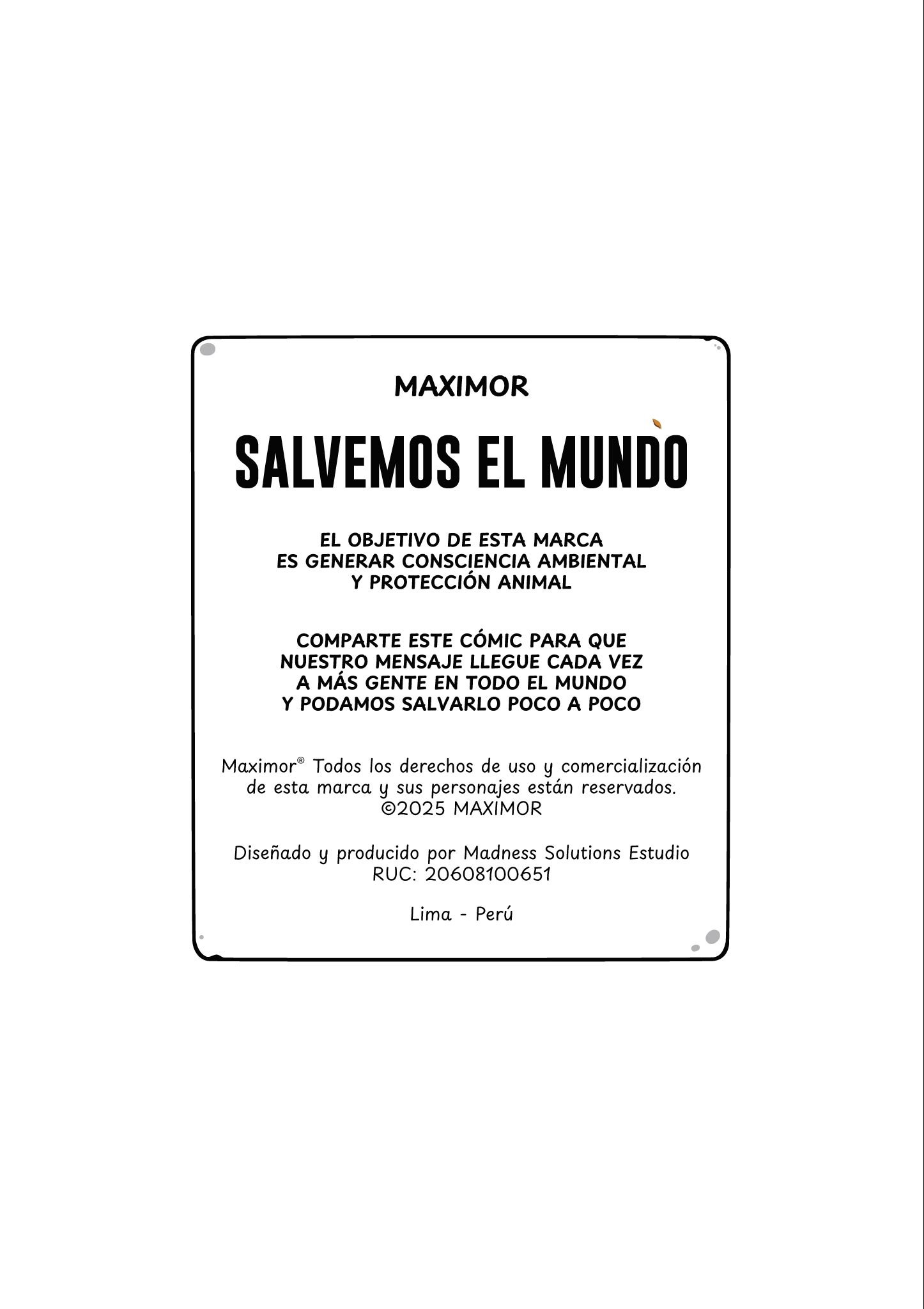 MAXIMOR

SALVEMOS EL MUNDO

EL OBJETIVO DE ESTA MARCA ES GENERAR CONSCIENCIA AMBIENTAL Y PROTECCIÓN ANIMAL

COMPARTE ESTE CÓMIC PARA QUE NUESTRO MENSAJE LLEGUE CADA VEZ A MÁS GENTE EN TODO EL MUNDO Y PODAMOS SALVARLO POCO A POCO

Maximor® Todos los derechos de uso y comercialización de esta marca y sus personajes están reservados.
©2025 MAXIMOR

Diseñado y producido por Madness Solutions Estudio
RUC: 20608100651

Lima - Perú